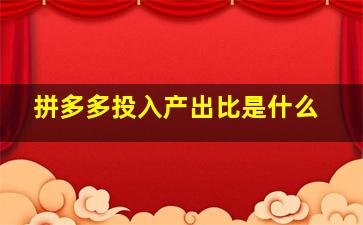 拼多多投入产出比是什么